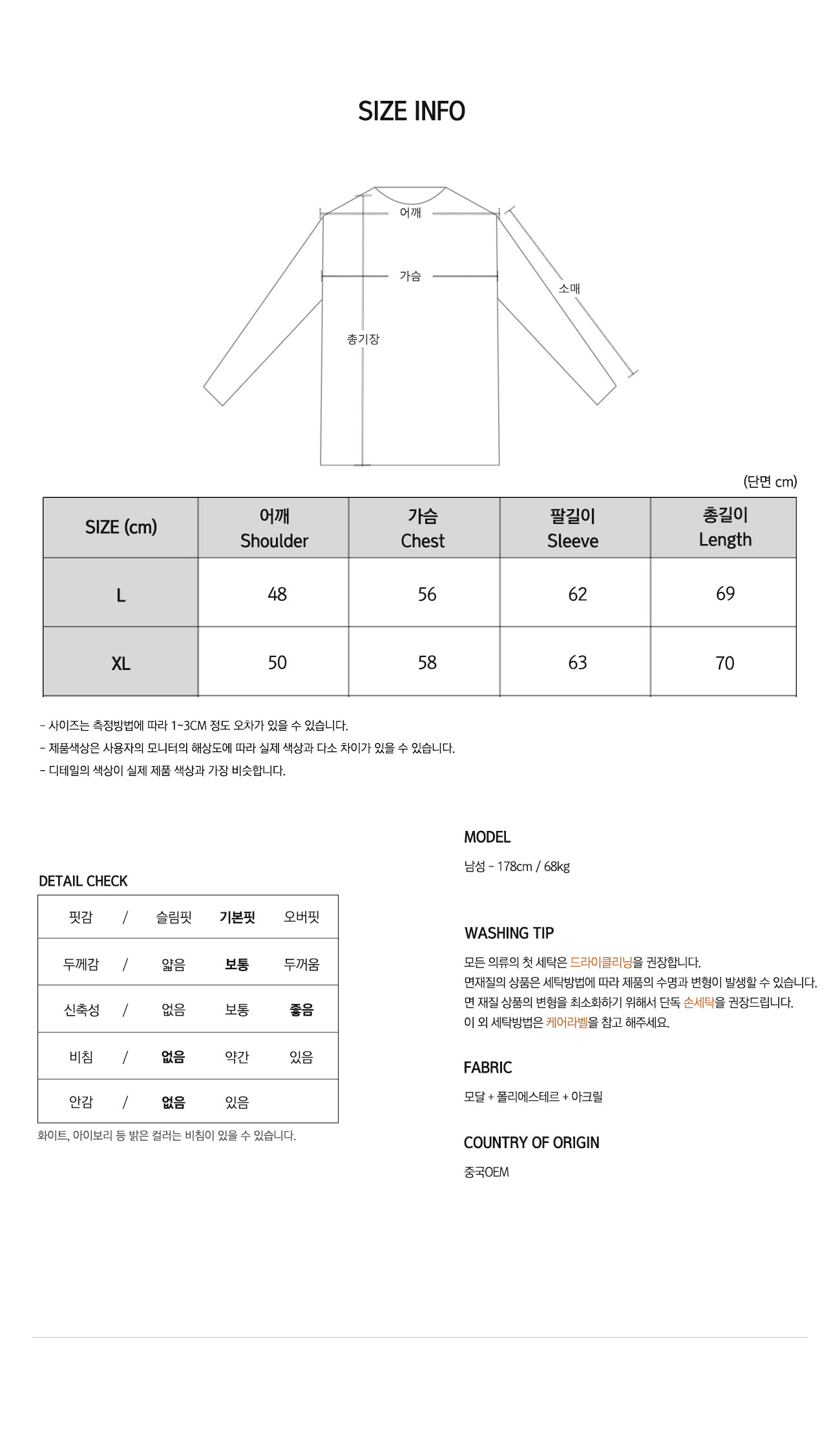 SIZE INFO

어깨
가슴
소매
총기장

(단면 cm)

| SIZE (cm) | 어깨 Shoulder | 가슴 Chest | 팔길이 Sleeve | 총길이 Length |
|---|---|---|---|---|
| L | 48 | 56 | 62 | 69 |
| XL | 50 | 58 | 63 | 70 |

- 사이즈는 측정방법에 따라 1~3CM 정도 오차가 있을 수 있습니다.
- 제품색상은 사용자의 모니터의 해상도에 따라 실제 색상과 다소 차이가 있을 수 있습니다.
- 디테일의 색상이 실제 제품 색상과 가장 비슷합니다.

DETAIL CHECK

| 핏감 | / | 슬림핏 | 기본핏 | 오버핏 |
|---|---|---|---|---|
| 두께감 | / | 얇음 | 보통 | 두꺼움 |
| 신축성 | / | 없음 | 보통 | 좋음 |
| 비침 | / | 없음 | 약간 | 있음 |
| 안감 | / | 없음 | 있음 | |

화이트, 아이보리 등 밝은 컬러는 비침이 있을 수 있습니다.

MODEL

남성 - 178cm / 68kg

WASHING TIP

모든 의류의 첫 세탁은 드라이클리닝을 권장합니다.
면재질의 상품은 세탁방법에 따라 제품의 수명과 변형이 발생할 수 있습니다.
면 재질 상품의 변형을 최소화하기 위해서 단독 손세탁을 권장드립니다.
이 외 세탁방법은 케어라벨을 참고 해주세요.

FABRIC

모달 + 폴리에스테르 + 아크릴

COUNTRY OF ORIGIN

중국OEM